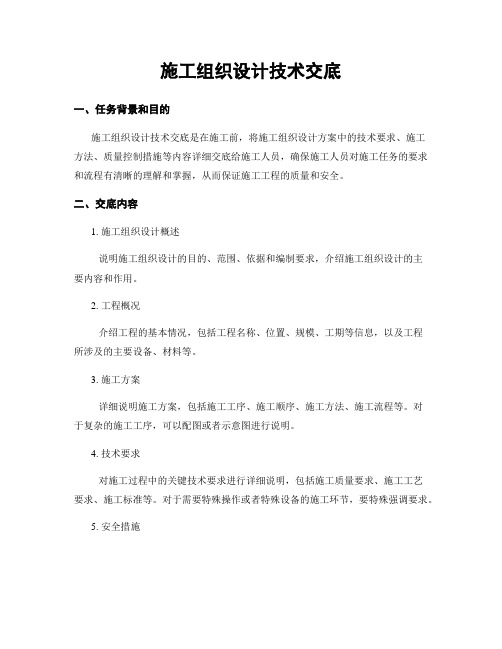 施工组织设计技术交底

一、任务背景和目的

施工组织设计技术交底是在施工前，将施工组织设计方案中的技术要求、施工方法、质量控制措施等内容详细交底给施工人员，确保施工人员对施工任务的要求和流程有清晰的理解和掌握，从而保证施工工程的质量和安全。

二、交底内容

1. 施工组织设计概述

说明施工组织设计的目的、范围、依据和编制要求，介绍施工组织设计的主要内容和作用。

2. 工程概况

介绍工程的基本情况，包括工程名称、位置、规模、工期等信息，以及工程所涉及的主要设备、材料等。

3. 施工方案

详细说明施工方案，包括施工工序、施工顺序、施工方法、施工流程等。对于复杂的施工工序，可以配图或者示意图进行说明。

4. 技术要求

对施工过程中的关键技术要求进行详细说明，包括施工质量要求、施工工艺要求、施工标准等。对于需要特殊操作或者特殊设备的施工环节，要特殊强调要求。

5. 安全措施